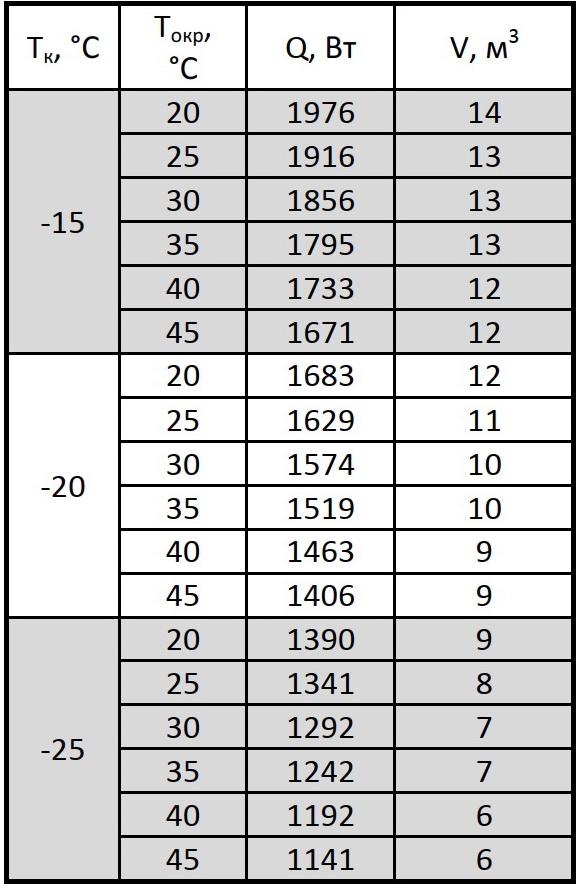 | $T_к$, °C | $T_{окр}$, °C | Q, Вт | V, $м^3$ |
|---|---|---|---|
| -15 | 20 | 1976 | 14 |
| | 25 | 1916 | 13 |
| | 30 | 1856 | 13 |
| | 35 | 1795 | 13 |
| | 40 | 1733 | 12 |
| | 45 | 1671 | 12 |
| -20 | 20 | 1683 | 12 |
| | 25 | 1629 | 11 |
| | 30 | 1574 | 10 |
| | 35 | 1519 | 10 |
| | 40 | 1463 | 9 |
| | 45 | 1406 | 9 |
| -25 | 20 | 1390 | 9 |
| | 25 | 1341 | 8 |
| | 30 | 1292 | 7 |
| | 35 | 1242 | 7 |
| | 40 | 1192 | 6 |
| | 45 | 1141 | 6 |